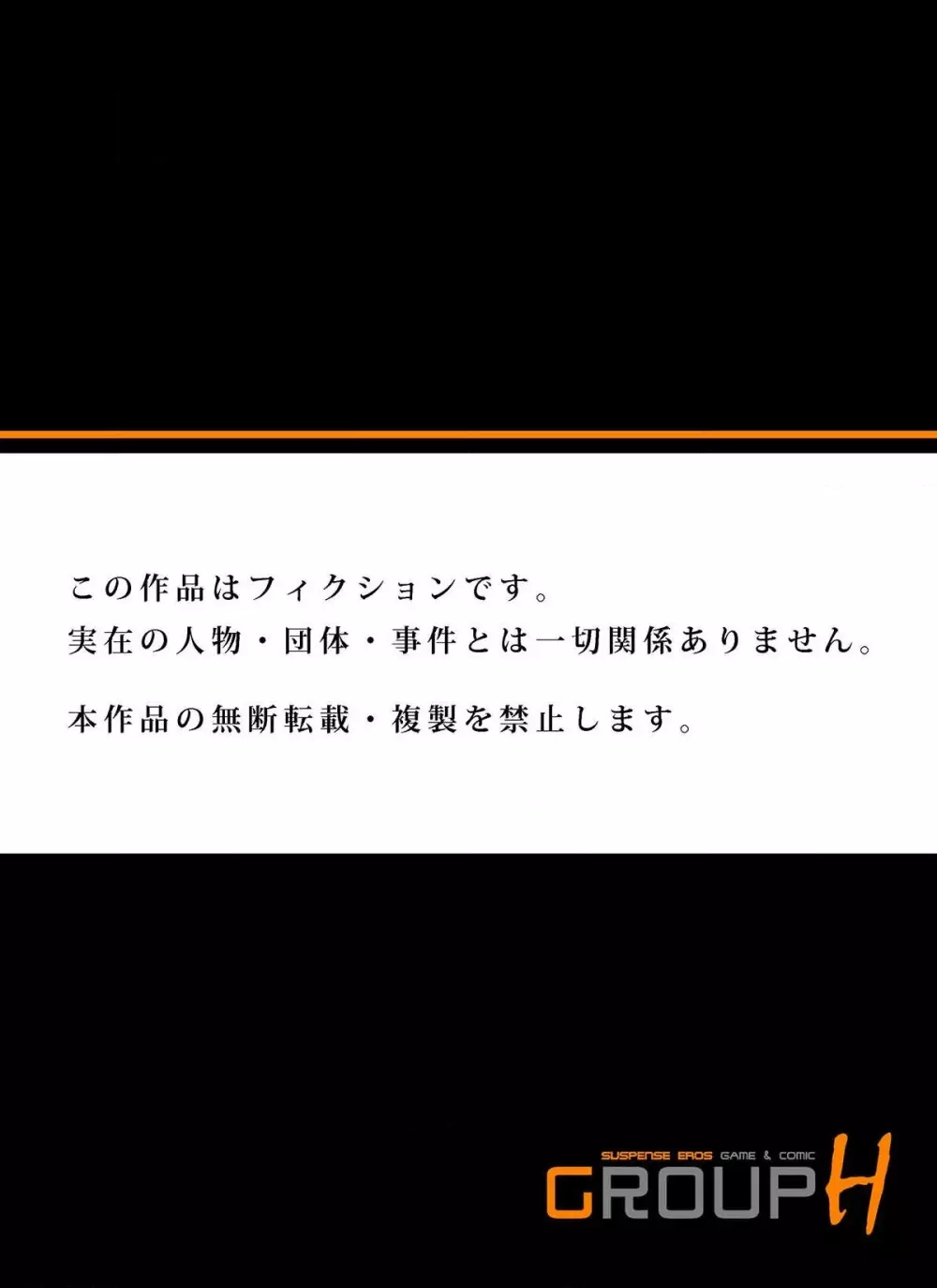 この作品はフィクションです。
実在の人物・団体・事件とは一切関係ありません。

本作品の無断転載・複製を禁止します。

SUSPENSE EROS GAME & COMIC
GROUP H